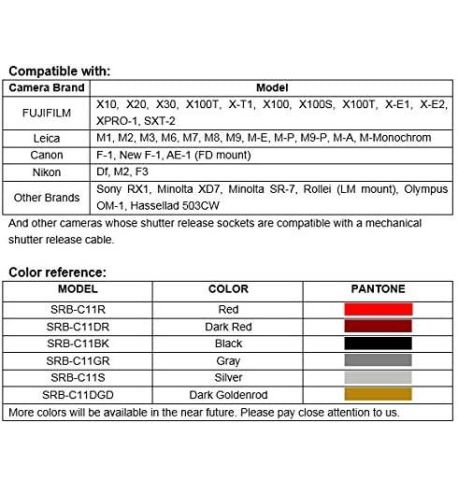 Compatible with:

| Camera Brand | Model |
|---|---|
| FUJIFILM | X10, X20, X30, X100T, X-T1, X100, X100S, X100T, X-E1, X-E2, XPRO-1, SXT-2 |
| Leica | M1, M2, M3, M6, M7, M8, M9, M-E, M-P, M9-P, M-A, M-Monochrom |
| Canon | F-1, New F-1, AE-1 (FD mount) |
| Nikon | Df, M2, F3 |
| Other Brands | Sony RX1, Minolta XD7, Minolta SR-7, Rollei (LM mount), Olympus OM-1, Hassellad 503CW |

And other cameras whose shutter release sockets are compatible with a mechanical shutter release cable.

Color reference:

| MODEL | COLOR | PANTONE |
|---|---|---|
| SRB-C11R | Red | |
| SRB-C11DR | Dark Red | |
| SRB-C11BK | Black | |
| SRB-C11GR | Gray | |
| SRB-C11S | Silver | |
| SRB-C11DGD | Dark Goldenrod | |
| More colors will be available in the near future. Please pay close attention to us. | | |